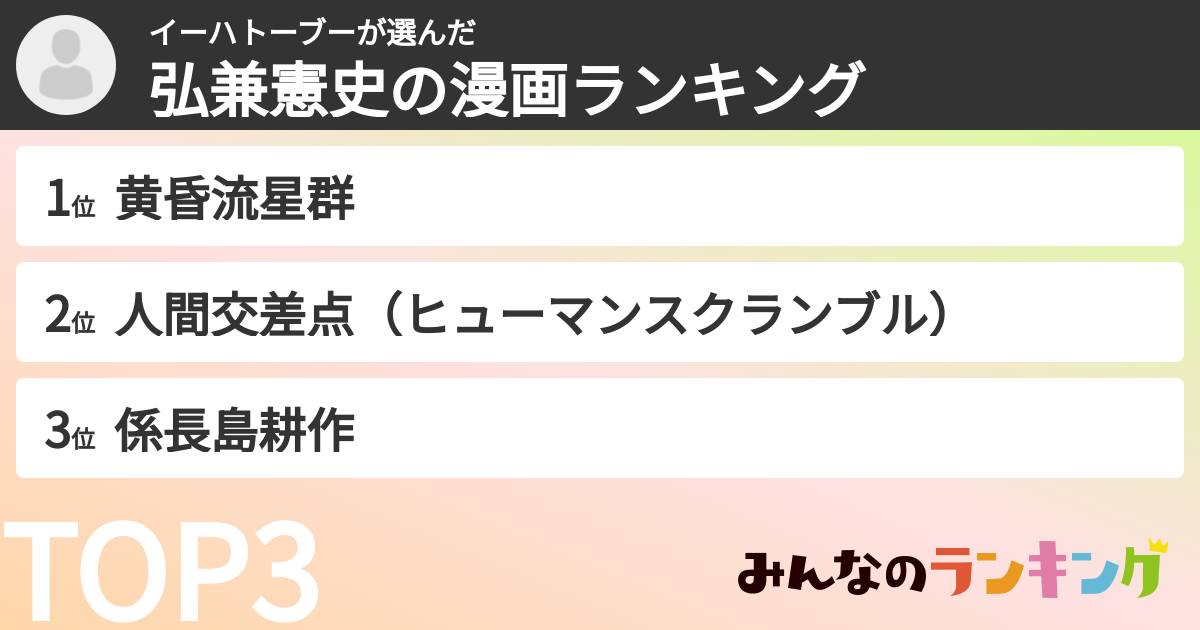 イーハトーブーが選んだ
弘兼憲史の漫画ランキング

1位 黄昏流星群

2位 人間交差点（ヒューマンスクランブル）

3位 係長島耕作

TOP3

みんなのランキング